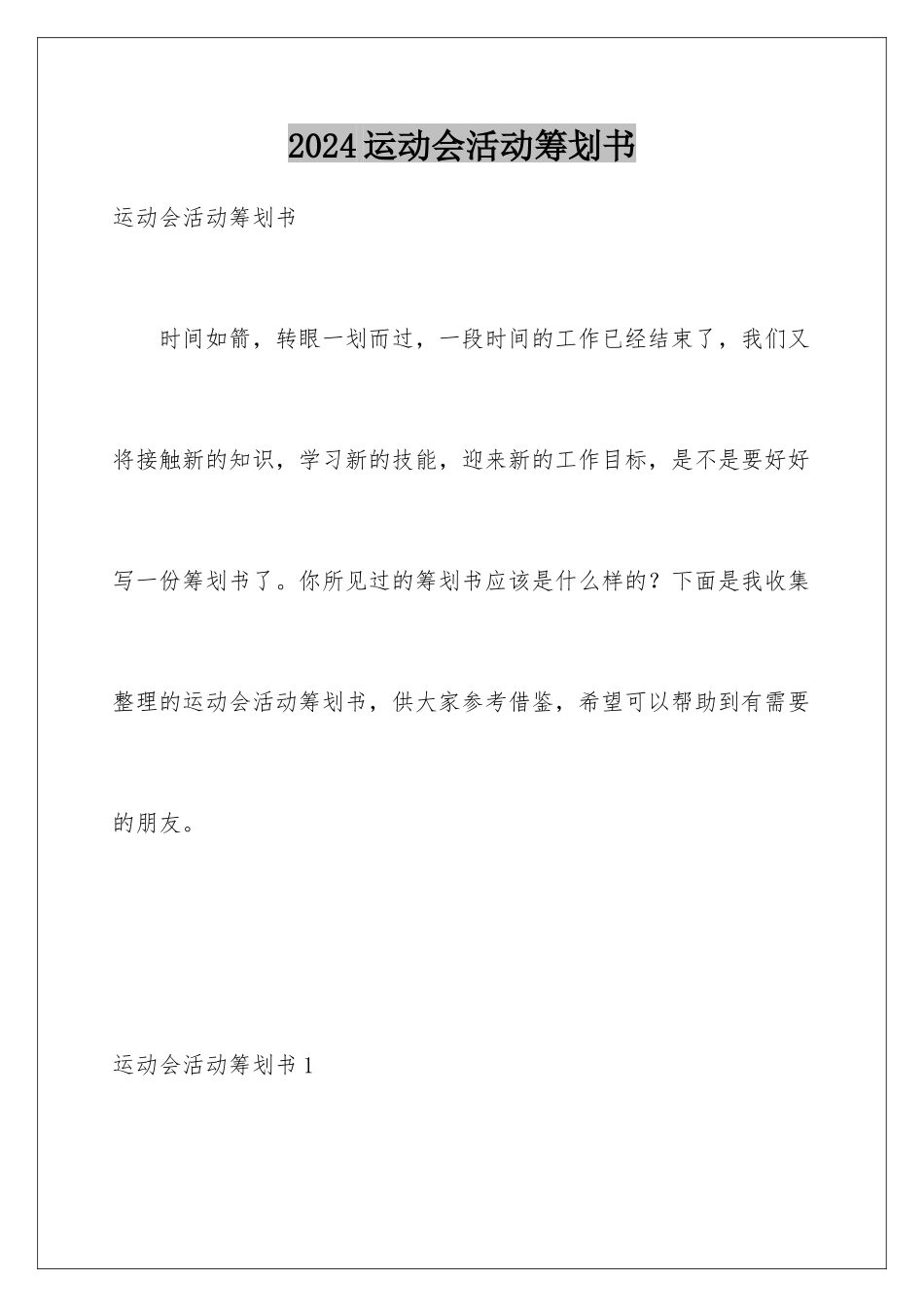 2024运动会活动筹划书

运动会活动筹划书

时间如箭，转眼一划而过，一段时间的工作已经结束了，我们又将接触新的知识，学习新的技能，迎来新的工作目标，是不是要好好写一份筹划书了。你所见过的筹划书应该是什么样的？下面是我收集整理的运动会活动筹划书，供大家参考借鉴，希望可以帮助到有需要的朋友。

运动会活动筹划书1